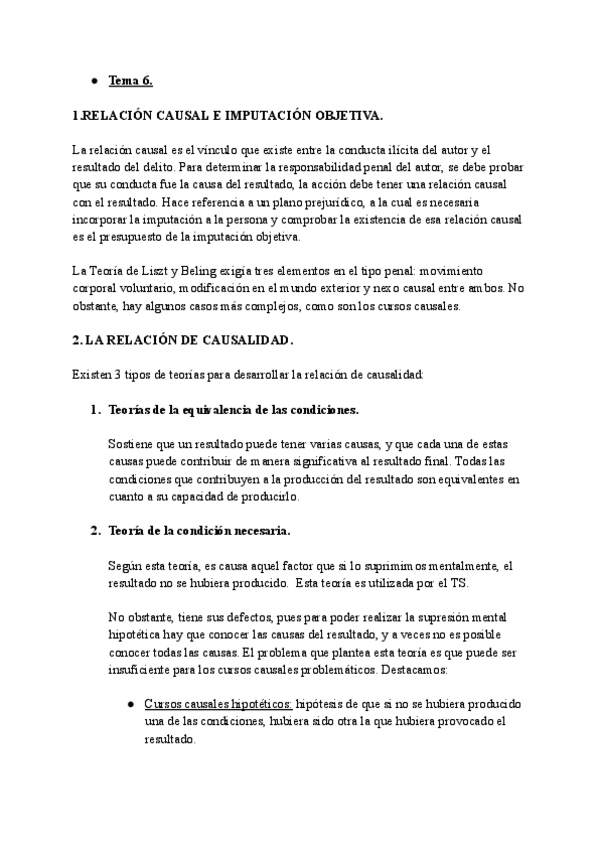 ● Tema 6.

1.RELACIÓN CAUSAL E IMPUTACIÓN OBJETIVA.

La relación causal es el vínculo que existe entre la conducta ilícita del autor y el resultado del delito. Para determinar la responsabilidad penal del autor, se debe probar que su conducta fue la causa del resultado, la acción debe tener una relación causal con el resultado. Hace referencia a un plano prejurídico, a la cual es necesaria incorporar la imputación a la persona y comprobar la existencia de esa relación causal es el presupuesto de la imputación objetiva.

La Teoría de Liszt y Beling exigía tres elementos en el tipo penal: movimiento corporal voluntario, modificación en el mundo exterior y nexo causal entre ambos. No obstante, hay algunos casos más complejos, como son los cursos causales.

2. LA RELACIÓN DE CAUSALIDAD.

Existen 3 tipos de teorías para desarrollar la relación de causalidad:

1. Teorías de la equivalencia de las condiciones.

Sostiene que un resultado puede tener varias causas, y que cada una de estas causas puede contribuir de manera significativa al resultado final. Todas las condiciones que contribuyen a la producción del resultado son equivalentes en cuanto a su capacidad de producirlo.

2. Teoría de la condición necesaria.

Según esta teoría, es causa aquel factor que si lo suprimimos mentalmente, el resultado no se hubiera producido. Esta teoría es utilizada por el TS.

No obstante, tiene sus defectos, pues para poder realizar la supresión mental hipotética hay que conocer las causas del resultado, y a veces no es posible conocer todas las causas. El problema que plantea esta teoría es que puede ser insuficiente para los cursos causales problemáticos. Destacamos:

● Cursos causales hipotéticos: hipótesis de que si no se hubiera producido una de las condiciones, hubiera sido otra la que hubiera provocado el resultado.